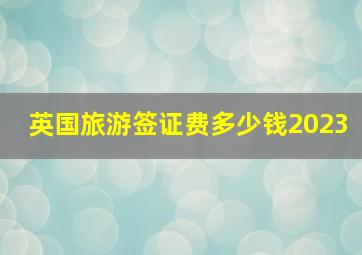 英国旅游签证费多少钱2023